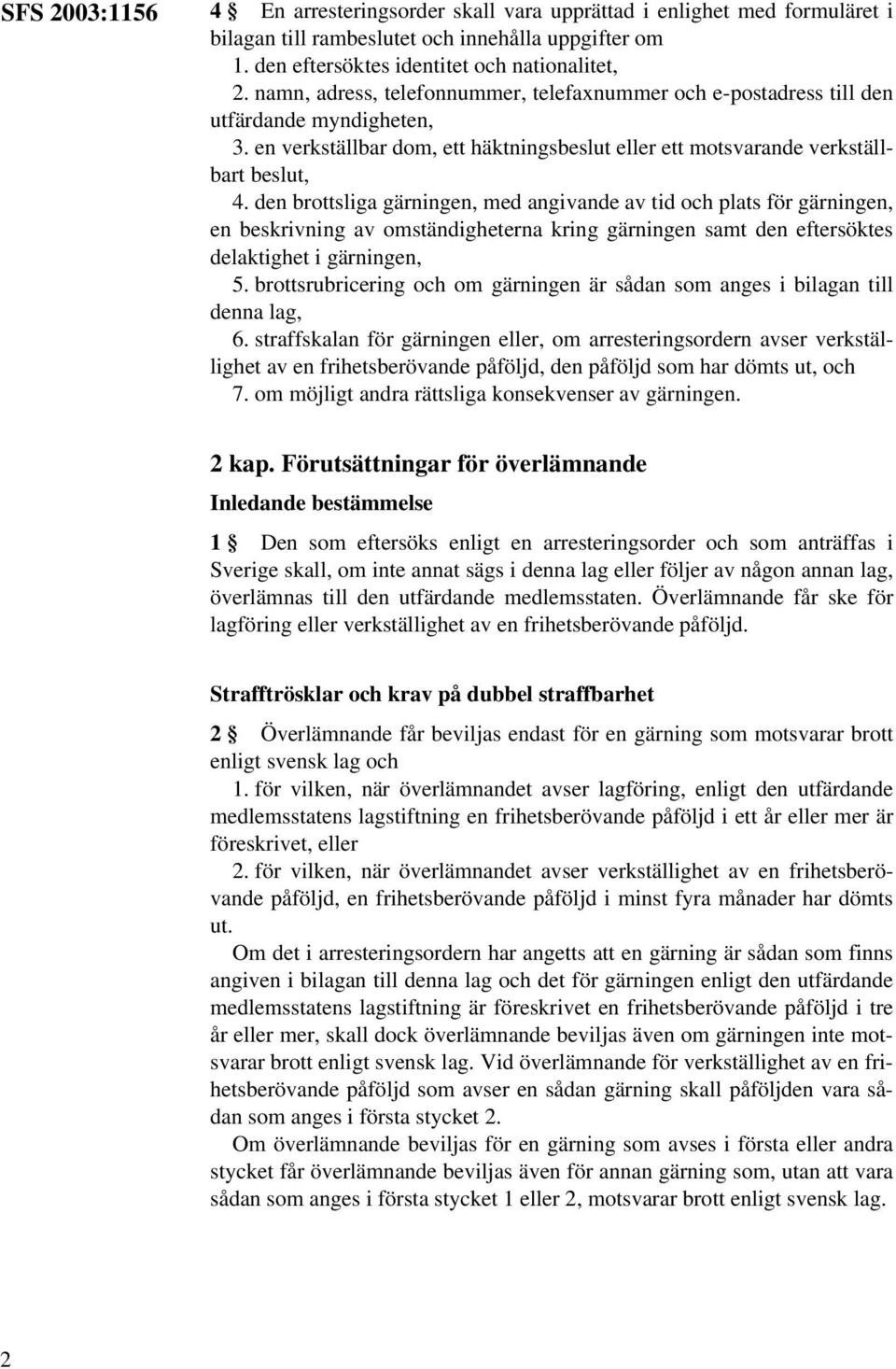 SFS 2003:1156

4 § En arresteringsorder skall vara upprättad i enlighet med formuläret i bilagan till rambeslutet och innehålla uppgifter om

1. den eftersöktes identitet och nationalitet,
2. namn, adress, telefonnummer, telefaxnummer och e-postadress till den utfärdande myndigheten,
3. en verkställbar dom, ett häktningsbeslut eller ett motsvarande verkställbart beslut,
4. den brottsliga gärningen, med angivande av tid och plats för gärningen, en beskrivning av omständigheterna kring gärningen samt den eftersöktes delaktighet i gärningen,
5. brottsrubricering och om gärningen är sådan som anges i bilagan till denna lag,
6. straffskalan för gärningen eller, om arresteringsordern avser verkställighet av en frihetsberövande påföljd, den påföljd som har dömts ut, och
7. om möjligt andra rättsliga konsekvenser av gärningen.

2 kap. Förutsättningar för överlämnande

Inledande bestämmelse

1 § Den som eftersöks enligt en arresteringsorder och som anträffas i Sverige skall, om inte annat sägs i denna lag eller följer av någon annan lag, överlämnas till den utfärdande medlemsstaten. Överlämnande får ske för lagföring eller verkställighet av en frihetsberövande påföljd.

Strafftrösklar och krav på dubbel straffbarhet

2 § Överlämnande får beviljas endast för en gärning som motsvarar brott enligt svensk lag och

1. för vilken, när överlämnandet avser lagföring, enligt den utfärdande medlemsstatens lagstiftning en frihetsberövande påföljd i ett år eller mer är föreskrivet, eller
2. för vilken, när överlämnandet avser verkställighet av en frihetsberövande påföljd, en frihetsberövande påföljd i minst fyra månader har dömts ut.

Om det i arresteringsordern har angetts att en gärning är sådan som finns angiven i bilagan till denna lag och det för gärningen enligt den utfärdande medlemsstatens lagstiftning är föreskrivet en frihetsberövande påföljd i tre år eller mer, skall dock överlämnande beviljas även om gärningen inte motsvarar brott enligt svensk lag. Vid överlämnande för verkställighet av en frihetsberövande påföljd som avser en sådan gärning skall påföljden vara sådan som anges i första stycket 2.

Om överlämnande beviljas för en gärning som avses i första eller andra stycket får överlämnande beviljas även för annan gärning som, utan att vara sådan som anges i första stycket 1 eller 2, motsvarar brott enligt svensk lag.

2